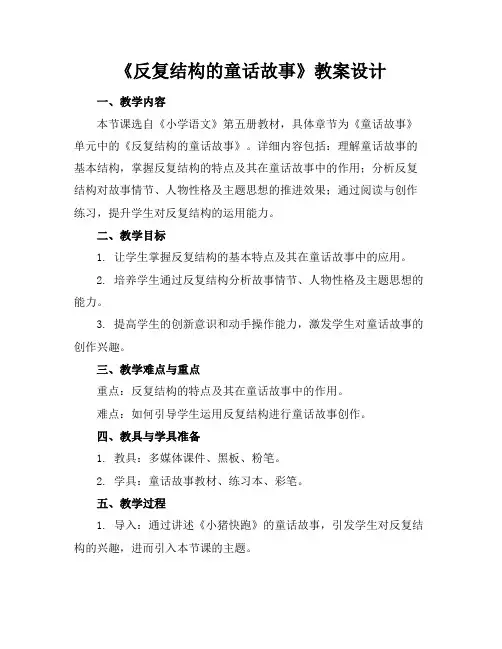 《反复结构的童话故事》教案设计

一、教学内容

本节课选自《小学语文》第五册教材，具体章节为《童话故事》单元中的《反复结构的童话故事》。详细内容包括：理解童话故事的基本结构，掌握反复结构的特点及其在童话故事中的作用；分析反复结构对故事情节、人物性格及主题思想的推进效果；通过阅读与创作练习，提升学生对反复结构的运用能力。

二、教学目标

1. 让学生掌握反复结构的基本特点及其在童话故事中的应用。

2. 培养学生通过反复结构分析故事情节、人物性格及主题思想的能力。

3. 提高学生的创新意识和动手操作能力，激发学生对童话故事的创作兴趣。

三、教学难点与重点

重点：反复结构的特点及其在童话故事中的作用。

难点：如何引导学生运用反复结构进行童话故事创作。

四、教具与学具准备

1. 教具：多媒体课件、黑板、粉笔。

2. 学具：童话故事教材、练习本、彩笔。

五、教学过程

1. 导入：通过讲述《小猪快跑》的童话故事，引发学生对反复结构的兴趣，进而引入本节课的主题。